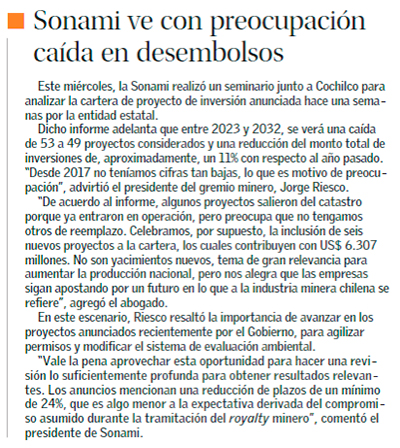 Sonami ve con preocupación caída en desembolsos

Este miércoles, la Sonami realizó un seminario junto a Cochilco para analizar la cartera de proyecto de inversión anunciada hace una semanas por la entidad estatal.

Dicho informe adelanta que entre 2023 y 2032, se verá una caída de 53 a 49 proyectos considerados y una reducción del monto total de inversiones de, aproximadamente, un 11% con respecto al año pasado. "Desde 2017 no teníamos cifras tan bajas, lo que es motivo de preocupación", advirtió el presidente del gremio minero, Jorge Riesco.

"De acuerdo al informe, algunos proyectos salieron del catastro porque ya entraron en operación, pero preocupa que no tengamos otros de reemplazo. Celebramos, por supuesto, la inclusión de seis nuevos proyectos a la cartera, los cuales contribuyen con US$ 6.307 millones. No son yacimientos nuevos, tema de gran relevancia para aumentar la producción nacional, pero nos alegra que las empresas sigan apostando por un futuro en lo que a la industria minera chilena se refiere", agregó el abogado.

En este escenario, Riesco resaltó la importancia de avanzar en los proyectos anunciados recientemente por el Gobierno, para agilizar permisos y modificar el sistema de evaluación ambiental.

"Vale la pena aprovechar esta oportunidad para hacer una revisión lo suficientemente profunda para obtener resultados relevantes. Los anuncios mencionan una reducción de plazos de un mínimo de 24%, que es algo menor a la expectativa derivada del compromiso asumido durante la tramitación del royalty minero", comentó el presidente de Sonami.